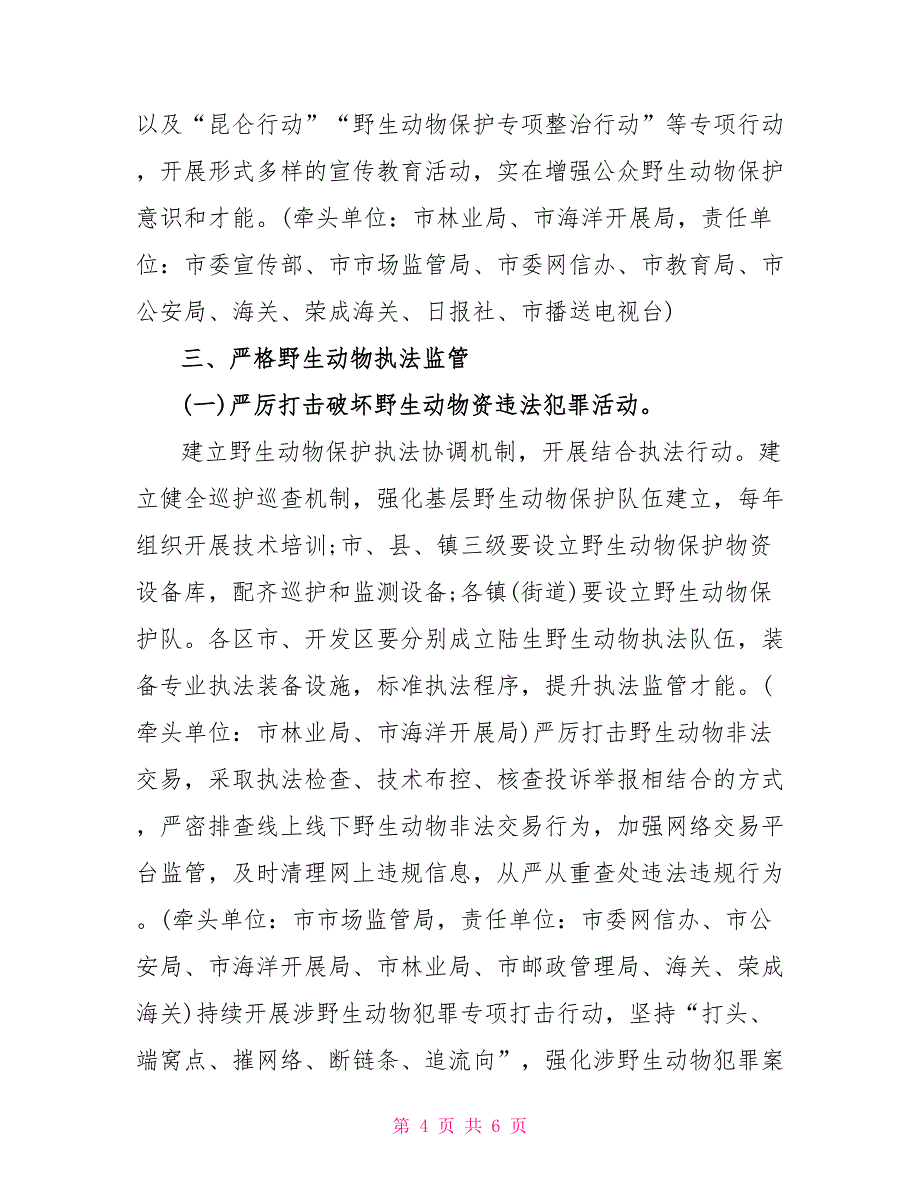 以及“昆仑行动”“野生动物保护专项整治行动”等专项行动，开展形式多样的宣传教育活动，实在增强公众野生动物保护意识和才能。(牵头单位：市林业局、市海洋开展局，责任单位：市委宣传部、市市场监管局、市委网信办、市教育局、市公安局、海关、荣成海关、日报社、市播送电视台)

三、严格野生动物执法监管

(一)严厉打击破坏野生动物资违法犯罪活动。

建立野生动物保护执法协调机制，开展结合执法行动。建立健全巡护巡查机制，强化基层野生动物保护队伍建立，每年组织开展技术培训;市、县、镇三级要设立野生动物保护物资设备库，配齐巡护和监测设备;各镇(街道)要设立野生动物保护队。各区市、开发区要分别成立陆生野生动物执法队伍，装备专业执法装备设施，标准执法程序，提升执法监管才能。(牵头单位：市林业局、市海洋开展局)严厉打击野生动物非法交易，采取执法检查、技术布控、核查投诉举报相结合的方式，严密排查线上线下野生动物非法交易行为，加强网络交易平台监管，及时清理网上违规信息，从严从重查处违法违规行为。(牵头单位：市市场监管局，责任单位：市委网信办、市公安局、市海洋开展局、市林业局、市邮政管理局、海关、荣成海关)持续开展涉野生动物犯罪专项打击行动，坚持“打头、端窝点、摧网络、断链条、追流向”，强化涉野生动物犯罪案

第 4 页 共 6 页